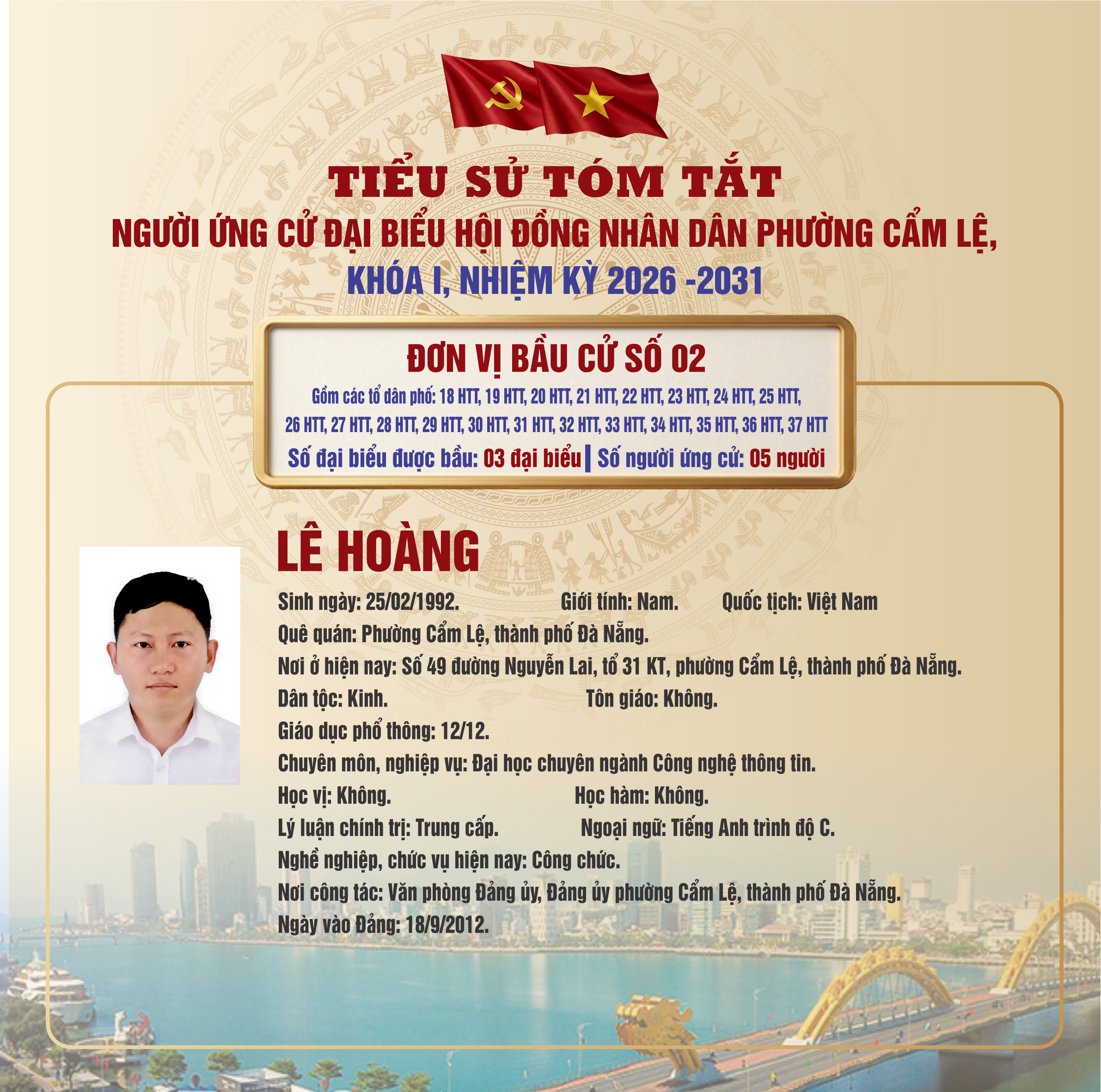 TIỂU SỬ TÓM TẮT
NGƯỜI ỨNG CỬ ĐẠI BIỂU HỘI ĐỒNG NHÂN DÂN PHƯỜNG CẨM LỆ,
KHÓA I, NHIỆM KỲ 2026 -2031

ĐƠN VỊ BẦU CỬ SỐ 02
Gồm các tổ dân phố: 18 HTT, 19 HTT, 20 HTT, 21 HTT, 22 HTT, 23 HTT, 24 HTT, 25 HTT, 26 HTT, 27 HTT, 28 HTT, 29 HTT, 30 HTT, 31 HTT, 32 HTT, 33 HTT, 34 HTT, 35 HTT, 36 HTT, 37 HTT
Số đại biểu được bầu: 03 đại biểu | Số người ứng cử: 05 người

LÊ HOÀNG
Sinh ngày: 25/02/1992. Giới tính: Nam. Quốc tịch: Việt Nam
Quê quán: Phường Cẩm Lệ, thành phố Đà Nẵng.
Nơi ở hiện nay: Số 49 đường Nguyễn Lai, tổ 31 KT, phường Cẩm Lệ, thành phố Đà Nẵng.
Dân tộc: Kinh. Tôn giáo: Không.
Giáo dục phổ thông: 12/12.
Chuyên môn, nghiệp vụ: Đại học chuyên ngành Công nghệ thông tin.
Học vị: Không. Học hàm: Không.
Lý luận chính trị: Trung cấp. Ngoại ngữ: Tiếng Anh trình độ C.
Nghề nghiệp, chức vụ hiện nay: Công chức.
Nơi công tác: Văn phòng Đảng ủy, Đảng ủy phường Cẩm Lệ, thành phố Đà Nẵng.
Ngày vào Đảng: 18/9/2012.